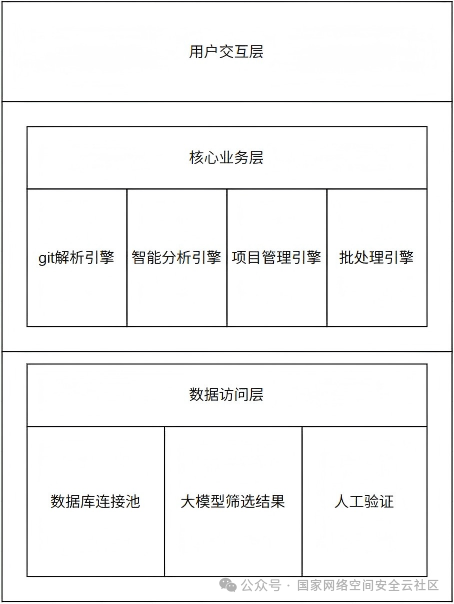 用户交互层

核心业务层

git解析引擎

智能分析引擎

项目管理引擎

批处理引擎

数据访问层

数据库连接池

大模型筛选结果

人工验证

公众号 · 国家网络空间安全云社区